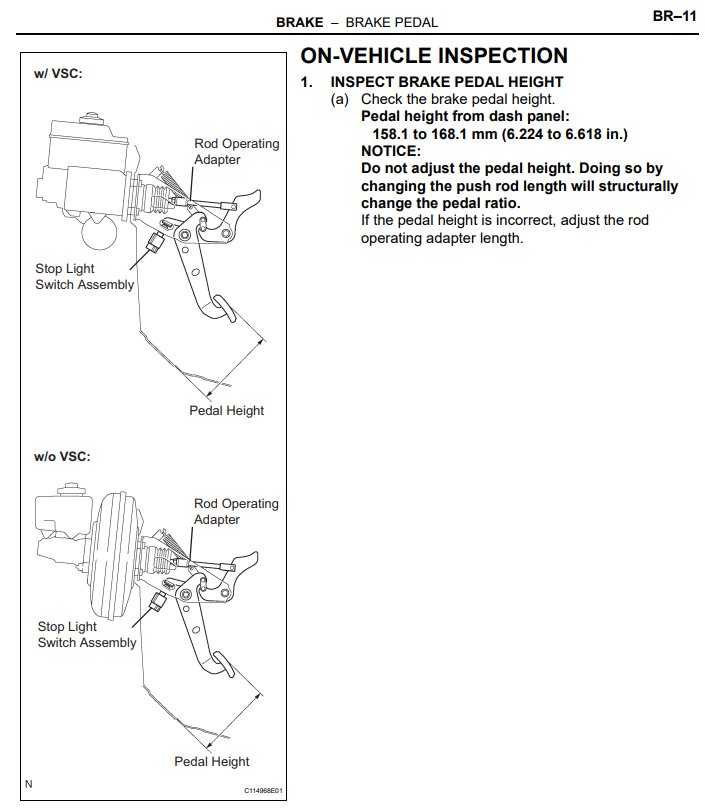 BRAKE – BRAKE PEDAL

BR–11

w/ VSC:

Rod Operating Adapter

Stop Light Switch Assembly

Pedal Height

w/o VSC:

Rod Operating Adapter

Stop Light Switch Assembly

Pedal Height

N

C114968E01

ON-VEHICLE INSPECTION

1. INSPECT BRAKE PEDAL HEIGHT

(a) Check the brake pedal height.

Pedal height from dash panel:

158.1 to 168.1 mm (6.224 to 6.618 in.)

NOTICE:

Do not adjust the pedal height. Doing so by changing the push rod length will structurally change the pedal ratio.

If the pedal height is incorrect, adjust the rod operating adapter length.